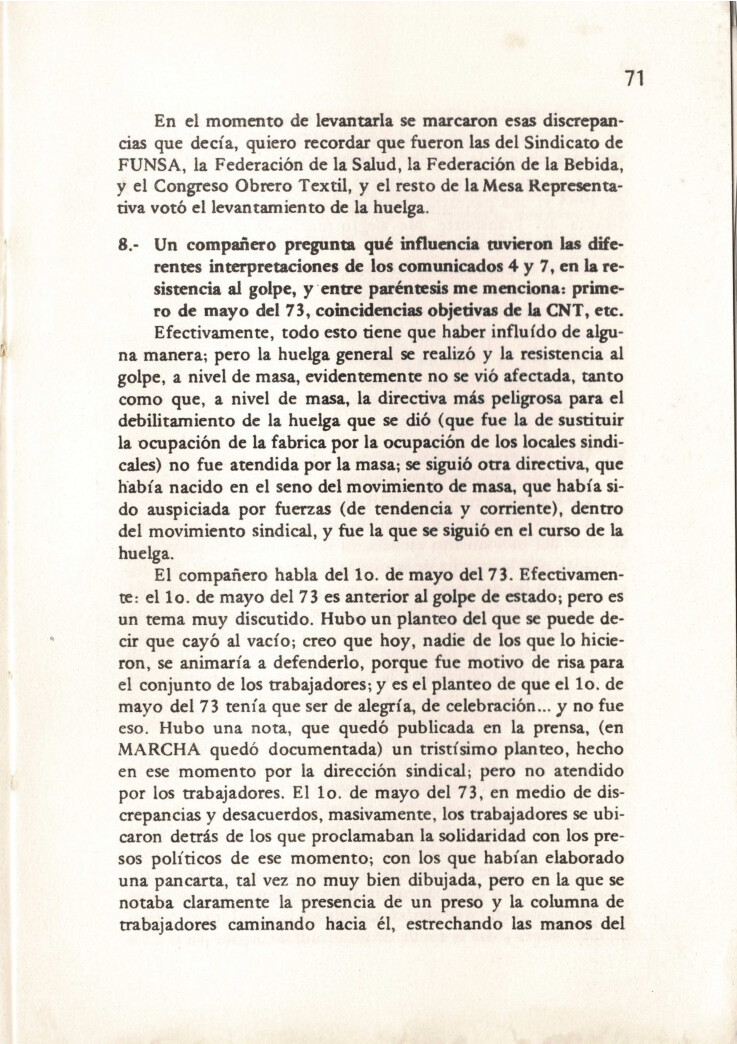 71

En el momento de levantarla se marcaron esas discrepancias que decía, quiero recordar que fueron las del Sindicato de FUNSA, la Federación de la Salud, la Federación de la Bebida, y el Congreso Obrero Textil, y el resto de la Mesa Representativa votó el levantamiento de la huelga.

8.- Un compañero pregunta qué influencia tuvieron las diferentes interpretaciones de los comunicados 4 y 7, en la resistencia al golpe, y entre paréntesis me menciona: primero de mayo del 73, coincidencias objetivas de la CNT, etc.

Efectivamente, todo esto tiene que haber influído de alguna manera; pero la huelga general se realizó y la resistencia al golpe, a nivel de masa, evidentemente no se vió afectada, tanto como que, a nivel de masa, la directiva más peligrosa para el debilitamiento de la huelga que se dió (que fue la de sustituir la ocupación de la fabrica por la ocupación de los locales sindicales) no fue atendida por la masa; se siguió otra directiva, que había nacido en el seno del movimiento de masa, que había sido auspiciada por fuerzas (de tendencia y corriente), dentro del movimiento sindical, y fue la que se siguió en el curso de la huelga.

El compañero habla del 1o. de mayo del 73. Efectivamente: el 1o. de mayo del 73 es anterior al golpe de estado; pero es un tema muy discutido. Hubo un planteo del que se puede decir que cayó al vacío; creo que hoy, nadie de los que lo hicieron, se animaría a defenderlo, porque fue motivo de risa para el conjunto de los trabajadores; y es el planteo de que el 1o. de mayo del 73 tenía que ser de alegría, de celebración... y no fue eso. Hubo una nota, que quedó publicada en la prensa, (en MARCHA quedó documentada) un tristísimo planteo, hecho en ese momento por la dirección sindical; pero no atendido por los trabajadores. El 1o. de mayo del 73, en medio de discrepancias y desacuerdos, masivamente, los trabajadores se ubicaron detrás de los que proclamaban la solidaridad con los presos políticos de ese momento; con los que habían elaborado una pancarta, tal vez no muy bien dibujada, pero en la que se notaba claramente la presencia de un preso y la columna de trabajadores caminando hacia él, estrechando las manos del